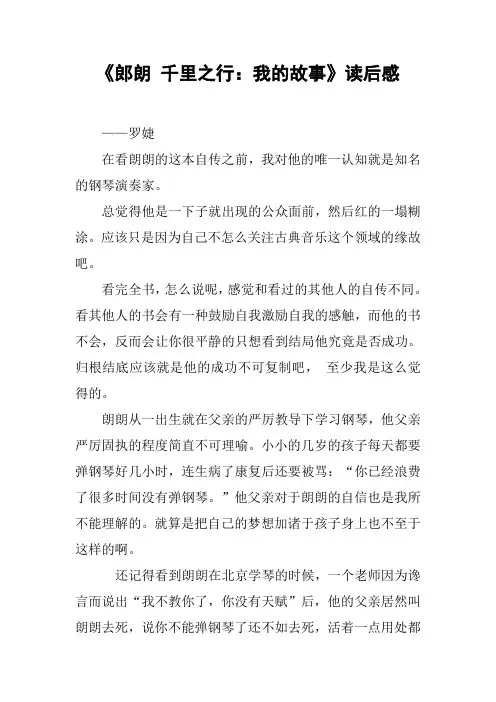 《郎朗 千里之行：我的故事》读后感

——罗婕

在看朗朗的这本自传之前，我对他的唯一认知就是知名的钢琴演奏家。

总觉得他是一下子就出现的公众面前，然后红的一塌糊涂。应该只是因为自己不怎么关注古典音乐这个领域的缘故吧。

看完全书，怎么说呢，感觉和看过的其他人的自传不同。看其他人的书会有一种鼓励自我激励自我的感触，而他的书不会，反而会让你很平静的只想看到结局他究竟是否成功。归根结底应该就是他的成功不可复制吧， 至少我是这么觉得的。

朗朗从一出生就在父亲的严厉教导下学习钢琴，他父亲严厉固执的程度简直不可理喻。小小的几岁的孩子每天都要弹钢琴好几小时，连生病了康复后还要被骂：“你已经浪费了很多时间没有弹钢琴。”他父亲对于朗朗的自信也是我所不能理解的。就算是把自己的梦想加诸于孩子身上也不至于这样的啊。

还记得看到朗朗在北京学琴的时候，一个老师因为谗言而说出“我不教你了，你没有天赋”后，他的父亲居然叫朗朗去死，说你不能弹钢琴了还不如去死，活着一点用处都